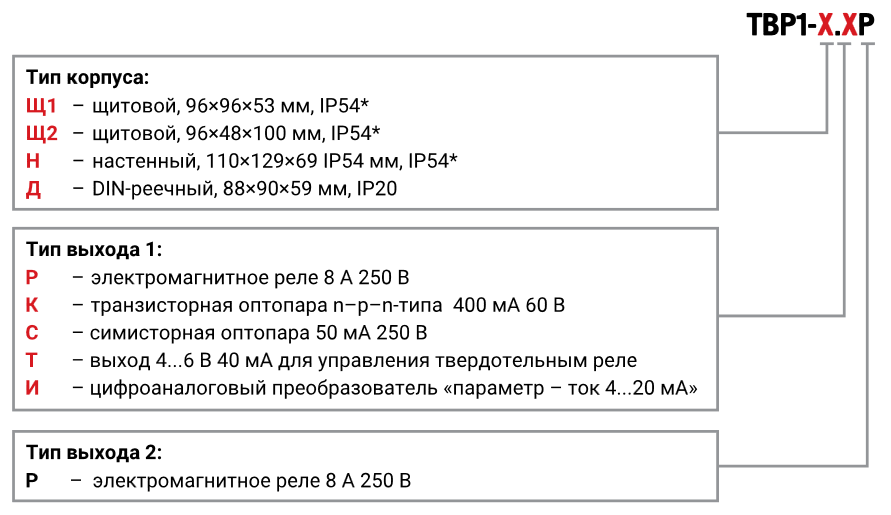 ТВР1-Х.ХР

Тип корпуса:
Щ1 – щитовой, 96×96×53 мм, IP54*
Щ2 – щитовой, 96×48×100 мм, IP54*
Н – настенный, 110×129×69 IP54 мм, IP54*
Д – DIN-реечный, 88×90×59 мм, IP20

Тип выхода 1:
Р – электромагнитное реле 8 А 250 В
К – транзисторная оптопара n–p–n-типа 400 мА 60 В
С – симисторная оптопара 50 мА 250 В
Т – выход 4...6 В 40 мА для управления твердотельным реле
И – цифроаналоговый преобразователь «параметр – ток 4...20 мА»

Тип выхода 2:
Р – электромагнитное реле 8 А 250 В